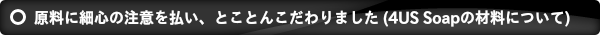 原料に細心の注意を払い、とことんこだわりました (4US Soapの材料について)